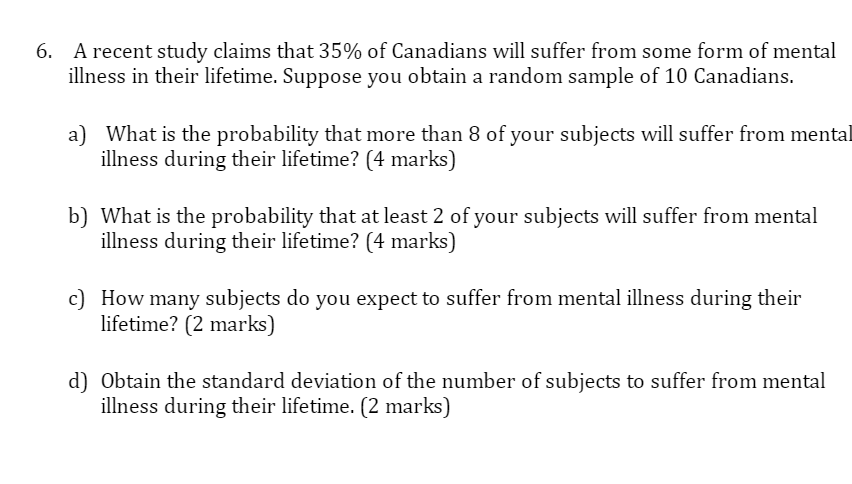 6. A recent study claims that 35% of Canadians will suffer from some form of mental illness in their lifetime. Suppose you obtain a random sample of 10 Canadians.

a) What is the probability that more than 8 of your subjects will suffer from mental illness during their lifetime? (4 marks)

b) What is the probability that at least 2 of your subjects will suffer from mental illness during their lifetime? (4 marks)

c) How many subjects do you expect to suffer from mental illness during their lifetime? (2 marks)

d) Obtain the standard deviation of the number of subjects to suffer from mental illness during their lifetime. (2 marks)